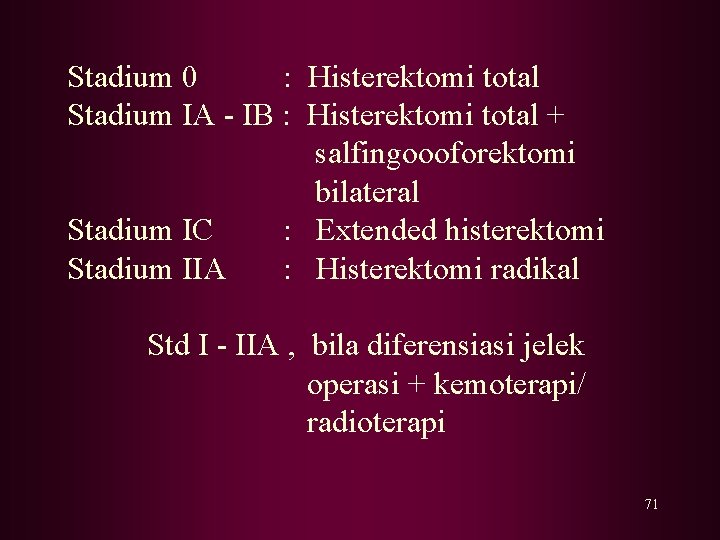 Stadium 0 : Histerektomi total
Stadium IA - IB : Histerektomi total + salfingoooforektomi bilateral
Stadium IC : Extended histerektomi
Stadium IIA : Histerektomi radikal

Std I - IIA , bila diferensiasi jelek operasi + kemoterapi/ radioterapi

71